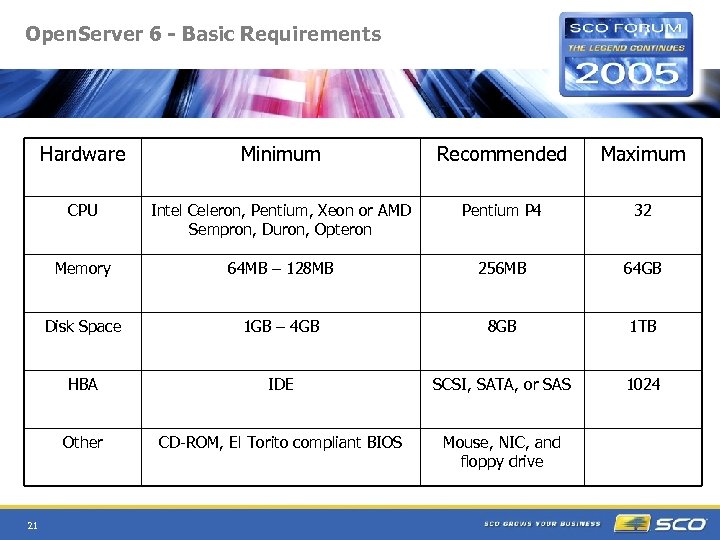 OpenServer 6 - Basic Requirements

SCO FORUM
THE LEGEND CONTINUES
2005

| Hardware | Minimum | Recommended | Maximum |
|---|---|---|---|
| CPU | Intel Celeron, Pentium, Xeon or AMD Sempron, Duron, Opteron | Pentium P4 | 32 |
| Memory | 64MB – 128MB | 256MB | 64GB |
| Disk Space | 1GB – 4GB | 8GB | 1TB |
| HBA | IDE | SCSI, SATA, or SAS | 1024 |
| Other | CD-ROM, El Torito compliant BIOS | Mouse, NIC, and floppy drive | |

21

SCO GROWS YOUR BUSINESS

SCO